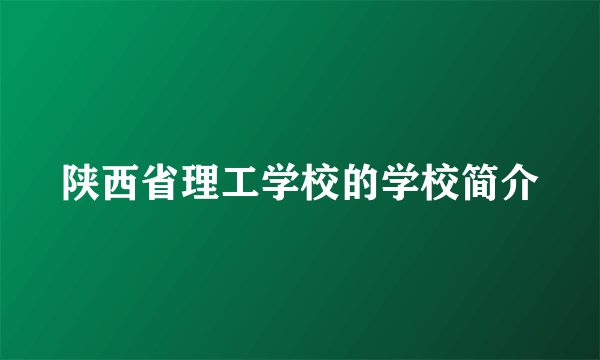 陕西省理工学校的学校简介